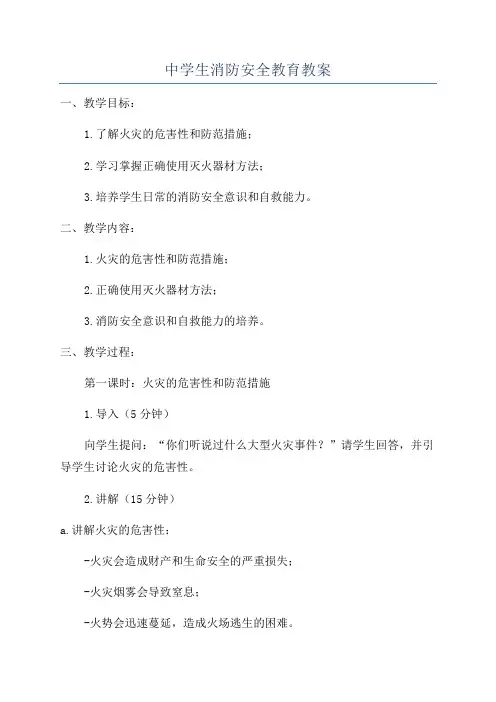 中学生消防安全教育教案

一、教学目标：

1.了解火灾的危害性和防范措施；

2.学习掌握正确使用灭火器材方法；

3.培养学生日常的消防安全意识和自救能力。

二、教学内容：

1.火灾的危害性和防范措施；

2.正确使用灭火器材方法；

3.消防安全意识和自救能力的培养。

三、教学过程：

第一课时：火灾的危害性和防范措施

1.导入（5分钟）

向学生提问：“你们听说过什么大型火灾事件？”请学生回答，并引导学生讨论火灾的危害性。

2.讲解（15分钟）

a.讲解火灾的危害性：

-火灾会造成财产和生命安全的严重损失；

-火灾烟雾会导致窒息；

-火势会迅速蔓延，造成火场逃生的困难。